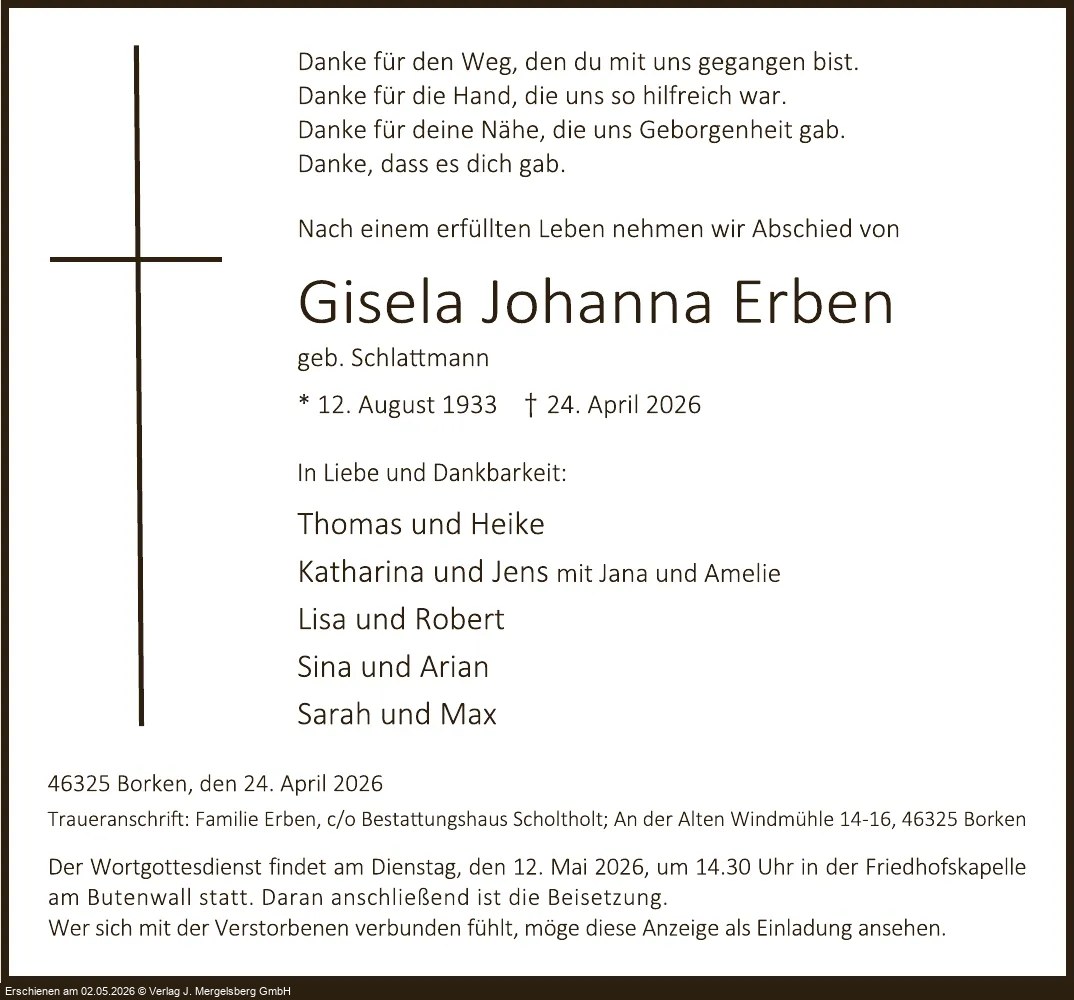 Danke für den Weg, den du mit uns gegangen bist.
Danke für die Hand, die uns so hilfreich war.
Danke für deine Nähe, die uns Geborgenheit gab.
Danke, dass es dich gab.

Nach einem erfüllten Leben nehmen wir Abschied von

Gisela Johanna Erben

geb. Schlattmann

* 12. August 1933 † 24. April 2026

In Liebe und Dankbarkeit:

Thomas und Heike
Katharina und Jens mit Jana und Amelie
Lisa und Robert
Sina und Arian
Sarah und Max

46325 Borken, den 24. April 2026

Traueranschrift: Familie Erben, c/o Bestattungshaus Scholtholt; An der Alten Windmühle 14-16, 46325 Borken

Der Wortgottesdienst findet am Dienstag, den 12. Mai 2026, um 14.30 Uhr in der Friedhofskapelle am Butenwall statt. Daran anschließend ist die Beisetzung.
Wer sich mit der Verstorbenen verbunden fühlt, möge diese Anzeige als Einladung ansehen.

Erschienen am 02.05.2026 © Verlag J. Mergelsberg GmbH